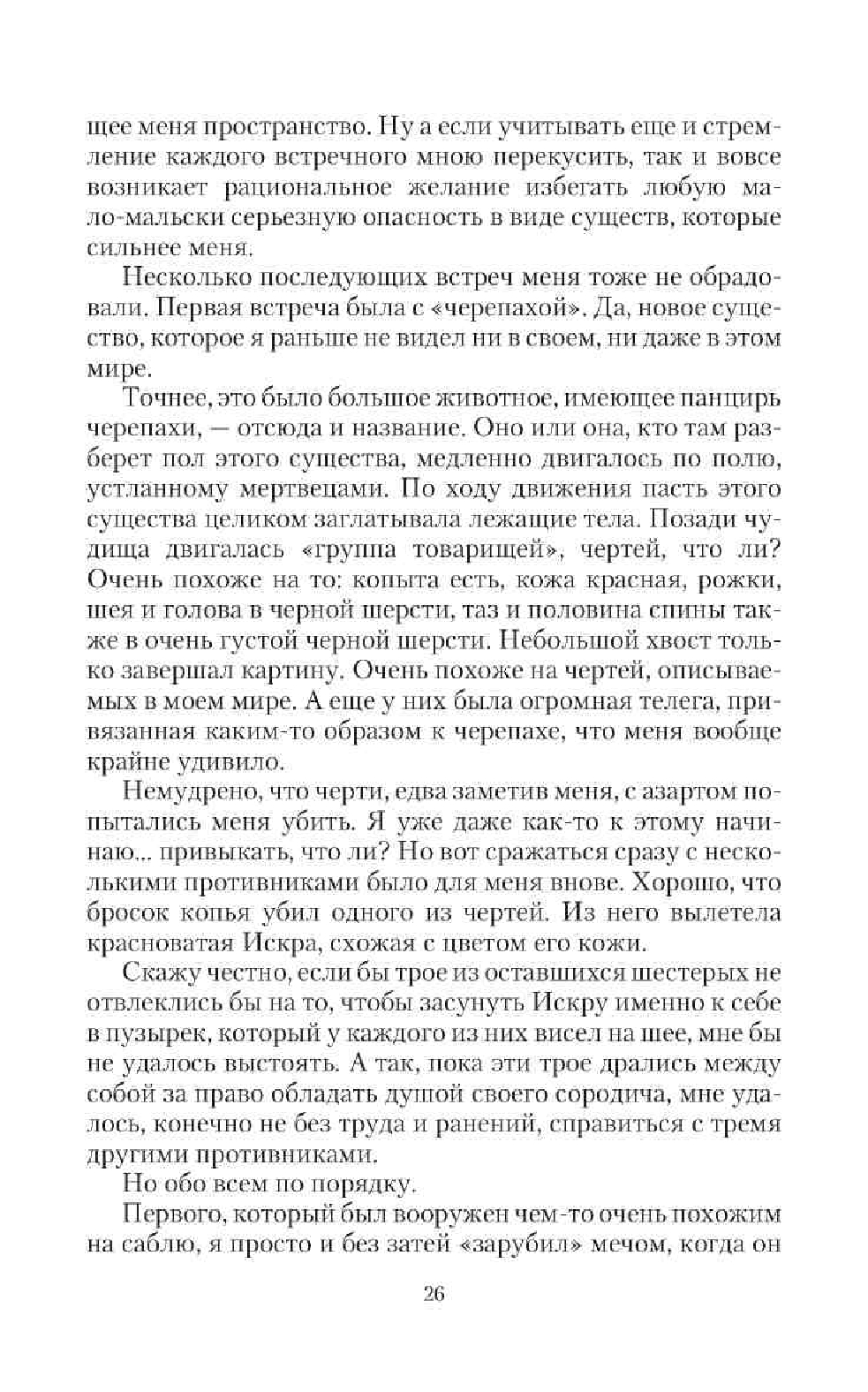 щее меня пространство. Ну а если учитывать еще и стремление каждого встречного мною перекусить, так и вовсе возникает рациональное желание избегать любую мало-мальски серьезную опасность в виде существ, которые сильнее меня.

Несколько последующих встреч меня тоже не обрадовали. Первая встреча была с «черепахой». Да, новое существо, которое я раньше не видел ни в своем, ни даже в этом мире.

Точнее, это было большое животное, имеющее панцирь черепахи, — отсюда и название. Оно или она, кто там разберет пол этого существа, медленно двигалось по полю, устланному мертвецами. По ходу движения пасть этого существа целиком заглатывала лежащие тела. Позади чудища двигалась «группа товарищей», чертей, что ли? Очень похоже на то: копыта есть, кожа красная, рожки, шея и голова в черной шерсти, таз и половина спины также в очень густой черной шерсти. Небольшой хвост только завершал картину. Очень похоже на чертей, описываемых в моем мире. А еще у них была огромная телега, привязанная каким-то образом к черепахе, что меня вообще крайне удивило.

Немудрено, что черти, едва заметив меня, с азартом попытались меня убить. Я уже даже как-то к этому начинаю... привыкать, что ли? Но вот сражаться сразу с несколькими противниками было для меня внове. Хорошо, что бросок копья убил одного из чертей. Из него вылетела красноватая Искра, схожая с цветом его кожи.

Скажу честно, если бы трое из оставшихся шестерых не отвлеклись бы на то, чтобы засунуть Искру именно к себе в пузырек, который у каждого из них висел на шее, мне бы не удалось выстоять. А так, пока эти трое дрались между собой за право обладать душой своего сородича, мне удалось, конечно не без труда и ранений, справиться с тремя другими противниками.

Но обо всем по порядку.

Первого, который был вооружен чем-то очень похожим на саблю, я просто и без затей «зарубил» мечом, когда он

26